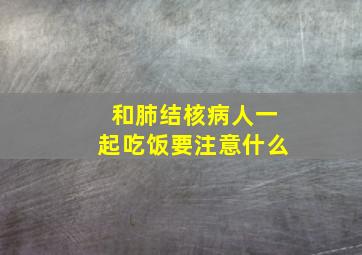 和肺结核病人一起吃饭要注意什么